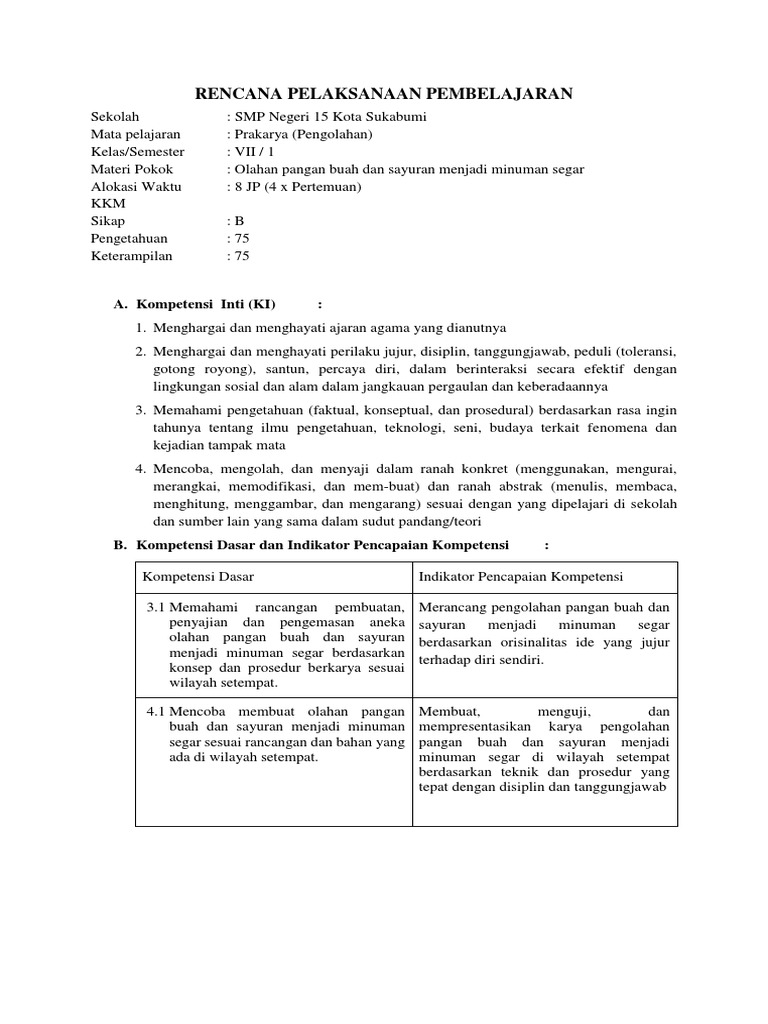 RENCANA PELAKSANAAN PEMBELAJARAN

Sekolah : SMP Negeri 15 Kota Sukabumi
Mata pelajaran : Prakarya (Pengolahan)
Kelas/Semester : VII / 1
Materi Pokok : Olahan pangan buah dan sayuran menjadi minuman segar
Alokasi Waktu : 8 JP (4 x Pertemuan)
KKM
Sikap : B
Pengetahuan : 75
Keterampilan : 75

A. Kompetensi Inti (KI) :

1. Menghargai dan menghayati ajaran agama yang dianutnya
2. Menghargai dan menghayati perilaku jujur, disiplin, tanggungjawab, peduli (toleransi, gotong royong), santun, percaya diri, dalam berinteraksi secara efektif dengan lingkungan sosial dan alam dalam jangkauan pergaulan dan keberadaannya
3. Memahami pengetahuan (faktual, konseptual, dan prosedural) berdasarkan rasa ingin tahunya tentang ilmu pengetahuan, teknologi, seni, budaya terkait fenomena dan kejadian tampak mata
4. Mencoba, mengolah, dan menyaji dalam ranah konkret (menggunakan, mengurai, merangkai, memodifikasi, dan mem-buat) dan ranah abstrak (menulis, membaca, menghitung, menggambar, dan mengarang) sesuai dengan yang dipelajari di sekolah dan sumber lain yang sama dalam sudut pandang/teori

B. Kompetensi Dasar dan Indikator Pencapaian Kompetensi :

| Kompetensi Dasar | Indikator Pencapaian Kompetensi |
|---|---|
| 3.1 Memahami rancangan pembuatan, penyajian dan pengemasan aneka olahan pangan buah dan sayuran menjadi minuman segar berdasarkan konsep dan prosedur berkarya sesuai wilayah setempat. | Merancang pengolahan pangan buah dan sayuran menjadi minuman segar berdasarkan orisinalitas ide yang jujur terhadap diri sendiri. |
| 4.1 Mencoba membuat olahan pangan buah dan sayuran menjadi minuman segar sesuai rancangan dan bahan yang ada di wilayah setempat. | Membuat, menguji, dan mempresentasikan karya pengolahan pangan buah dan sayuran menjadi minuman segar di wilayah setempat berdasarkan teknik dan prosedur yang tepat dengan disiplin dan tanggungjawab |